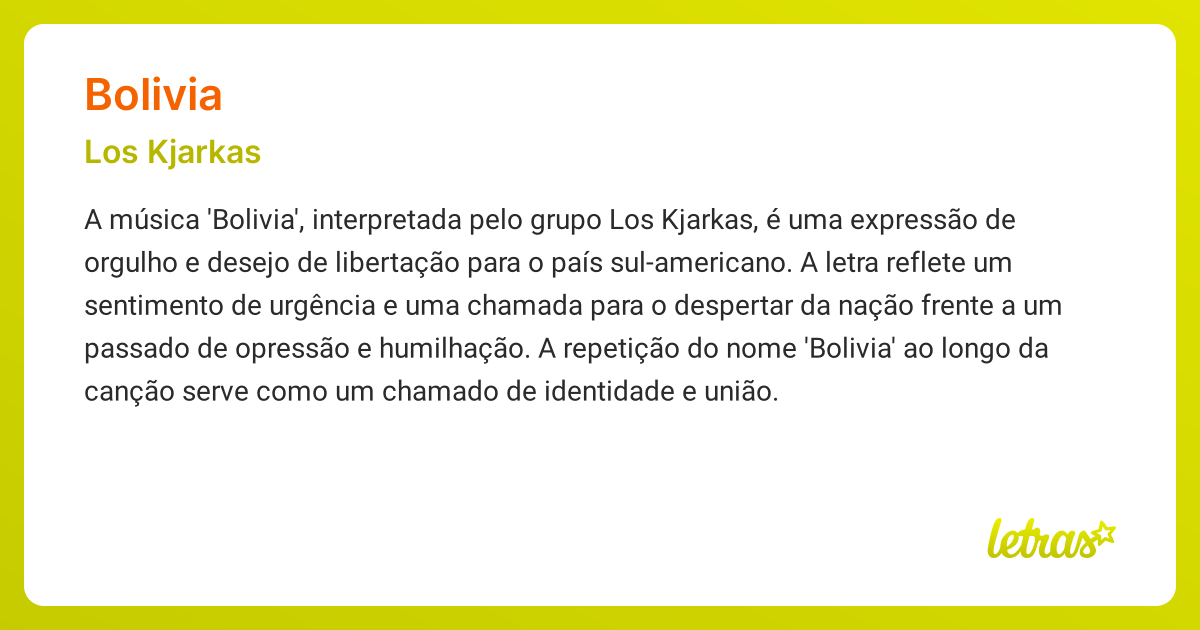 Bolivia

Los Kjarkas

A música 'Bolivia', interpretada pelo grupo Los Kjarkas, é uma expressão de orgulho e desejo de libertação para o país sul-americano. A letra reflete um sentimento de urgência e uma chamada para o despertar da nação frente a um passado de opressão e humilhação. A repetição do nome 'Bolivia' ao longo da canção serve como um chamado de identidade e união.

letras